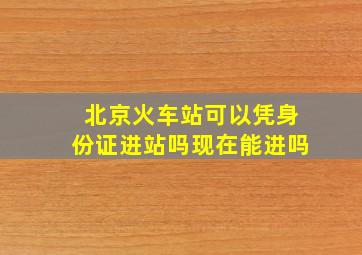 北京火车站可以凭身份证进站吗现在能进吗